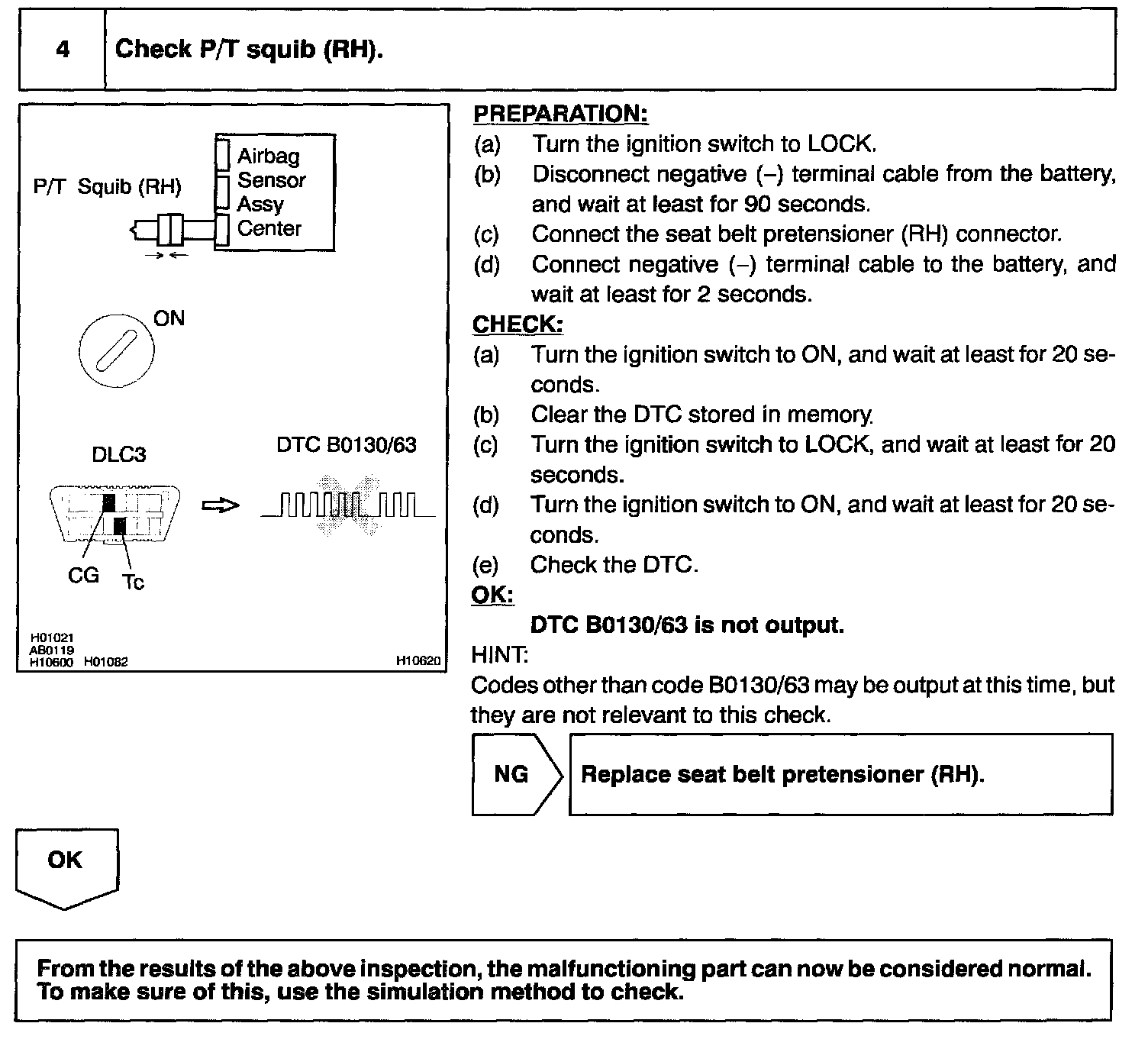 4 Check P/T squib (RH).

P/T Squib (RH)

Airbag Sensor Assy Center

ON

DLC3

DTC B0130/63

CG Tc

H01021
AB0119
H10600 H01082

H10620

PREPARATION:
(a) Turn the ignition switch to LOCK.
(b) Disconnect negative (–) terminal cable from the battery, and wait at least for 90 seconds.
(c) Connect the seat belt pretensioner (RH) connector.
(d) Connect negative (–) terminal cable to the battery, and wait at least for 2 seconds.

CHECK:
(a) Turn the ignition switch to ON, and wait at least for 20 seconds.
(b) Clear the DTC stored in memory.
(c) Turn the ignition switch to LOCK, and wait at least for 20 seconds.
(d) Turn the ignition switch to ON, and wait at least for 20 seconds.
(e) Check the DTC.

OK:
DTC B0130/63 is not output.

HINT:
Codes other than code B0130/63 may be output at this time, but they are not relevant to this check.

NG

Replace seat belt pretensioner (RH).

OK

From the results of the above inspection, the malfunctioning part can now be considered normal. To make sure of this, use the simulation method to check.